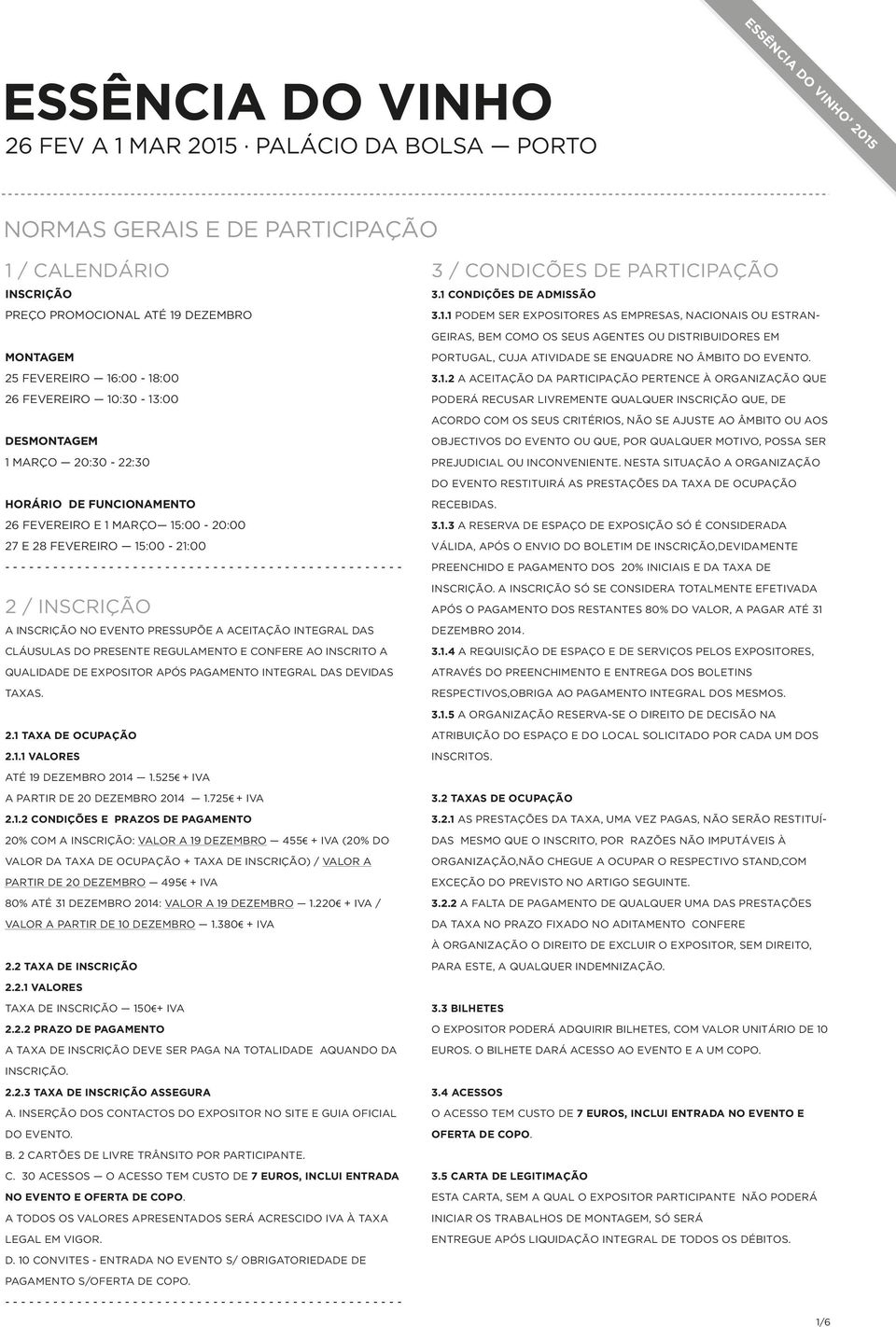 ESSÊNCIA DO VINHO' 2015

ESSÊNCIA DO VINHO
26 FEV A 1 MAR 2015 · PALÁCIO DA BOLSA — PORTO

NORMAS GERAIS E DE PARTICIPAÇÃO

1 / CALENDÁRIO
INSCRIÇÃO
PREÇO PROMOCIONAL ATÉ 19 DEZEMBRO

MONTAGEM
25 FEVEREIRO — 16:00 - 18:00
26 FEVEREIRO — 10:30 - 13:00

DESMONTAGEM
1 MARÇO — 20:30 - 22:30

HORÁRIO DE FUNCIONAMENTO
26 FEVEREIRO E 1 MARÇO— 15:00 - 20:00
27 E 28 FEVEREIRO — 15:00 - 21:00

2 / INSCRIÇÃO
A INSCRIÇÃO NO EVENTO PRESSUPÕE A ACEITAÇÃO INTEGRAL DAS CLÁUSULAS DO PRESENTE REGULAMENTO E CONFERE AO INSCRITO A QUALIDADE DE EXPOSITOR APÓS PAGAMENTO INTEGRAL DAS DEVIDAS TAXAS.

2.1 TAXA DE OCUPAÇÃO
2.1.1 VALORES
ATÉ 19 DEZEMBRO 2014 — 1.525€ + IVA
A PARTIR DE 20 DEZEMBRO 2014 — 1.725€ + IVA
2.1.2 CONDIÇÕES E PRAZOS DE PAGAMENTO
20% COM A INSCRIÇÃO: VALOR A 19 DEZEMBRO — 455€ + IVA (20% DO VALOR DA TAXA DE OCUPAÇÃO + TAXA DE INSCRIÇÃO) / VALOR A PARTIR DE 20 DEZEMBRO — 495€ + IVA
80% ATÉ 31 DEZEMBRO 2014: VALOR A 19 DEZEMBRO — 1.220€ + IVA / VALOR A PARTIR DE 10 DEZEMBRO — 1.380€ + IVA

2.2 TAXA DE INSCRIÇÃO
2.2.1 VALORES
TAXA DE INSCRIÇÃO — 150€+ IVA
2.2.2 PRAZO DE PAGAMENTO
A TAXA DE INSCRIÇÃO DEVE SER PAGA NA TOTALIDADE AQUANDO DA INSCRIÇÃO.
2.2.3 TAXA DE INSCRIÇÃO ASSEGURA
A. INSERÇÃO DOS CONTACTOS DO EXPOSITOR NO SITE E GUIA OFICIAL DO EVENTO.
B. 2 CARTÕES DE LIVRE TRÂNSITO POR PARTICIPANTE.
C. 30 ACESSOS — O ACESSO TEM CUSTO DE 7 EUROS, INCLUI ENTRADA NO EVENTO E OFERTA DE COPO.
A TODOS OS VALORES APRESENTADOS SERÁ ACRESCIDO IVA À TAXA LEGAL EM VIGOR.
D. 10 CONVITES - ENTRADA NO EVENTO S/ OBRIGATORIEDADE DE PAGAMENTO S/OFERTA DE COPO.

3 / CONDICÕES DE PARTICIPAÇÃO
3.1 CONDIÇÕES DE ADMISSÃO
3.1.1 PODEM SER EXPOSITORES AS EMPRESAS, NACIONAIS OU ESTRANGEIRAS, BEM COMO OS SEUS AGENTES OU DISTRIBUIDORES EM PORTUGAL, CUJA ATIVIDADE SE ENQUADRE NO ÂMBITO DO EVENTO.
3.1.2 A ACEITAÇÃO DA PARTICIPAÇÃO PERTENCE À ORGANIZAÇÃO QUE PODERÁ RECUSAR LIVREMENTE QUALQUER INSCRIÇÃO QUE, DE ACORDO COM OS SEUS CRITÉRIOS, NÃO SE AJUSTE AO ÂMBITO OU AOS OBJECTIVOS DO EVENTO OU QUE, POR QUALQUER MOTIVO, POSSA SER PREJUDICIAL OU INCONVENIENTE. NESTA SITUAÇÃO A ORGANIZAÇÃO DO EVENTO RESTITUIRÁ AS PRESTAÇÕES DA TAXA DE OCUPAÇÃO RECEBIDAS.
3.1.3 A RESERVA DE ESPAÇO DE EXPOSIÇÃO SÓ É CONSIDERADA VÁLIDA, APÓS O ENVIO DO BOLETIM DE INSCRIÇÃO,DEVIDAMENTE PREENCHIDO E PAGAMENTO DOS 20% INICIAIS E DA TAXA DE INSCRIÇÃO. A INSCRIÇÃO SÓ SE CONSIDERA TOTALMENTE EFETIVADA APÓS O PAGAMENTO DOS RESTANTES 80% DO VALOR, A PAGAR ATÉ 31 DEZEMBRO 2014.
3.1.4 A REQUISIÇÃO DE ESPAÇO E DE SERVIÇOS PELOS EXPOSITORES, ATRAVÉS DO PREENCHIMENTO E ENTREGA DOS BOLETINS RESPECTIVOS,OBRIGA AO PAGAMENTO INTEGRAL DOS MESMOS.
3.1.5 A ORGANIZAÇÃO RESERVA-SE O DIREITO DE DECISÃO NA ATRIBUIÇÃO DO ESPAÇO E DO LOCAL SOLICITADO POR CADA UM DOS INSCRITOS.

3.2 TAXAS DE OCUPAÇÃO
3.2.1 AS PRESTAÇÕES DA TAXA, UMA VEZ PAGAS, NÃO SERÃO RESTITUÍDAS MESMO QUE O INSCRITO, POR RAZÕES NÃO IMPUTÁVEIS À ORGANIZAÇÃO,NÃO CHEGUE A OCUPAR O RESPECTIVO STAND,COM EXCEÇÃO DO PREVISTO NO ARTIGO SEGUINTE.
3.2.2 A FALTA DE PAGAMENTO DE QUALQUER UMA DAS PRESTAÇÕES DA TAXA NO PRAZO FIXADO NO ADITAMENTO CONFERE À ORGANIZAÇÃO O DIREITO DE EXCLUIR O EXPOSITOR, SEM DIREITO, PARA ESTE, A QUALQUER INDEMNIZAÇÃO.

3.3 BILHETES
O EXPOSITOR PODERÁ ADQUIRIR BILHETES, COM VALOR UNITÁRIO DE 10 EUROS. O BILHETE DARÁ ACESSO AO EVENTO E A UM COPO.

3.4 ACESSOS
O ACESSO TEM CUSTO DE 7 EUROS, INCLUI ENTRADA NO EVENTO E OFERTA DE COPO.

3.5 CARTA DE LEGITIMAÇÃO
ESTA CARTA, SEM A QUAL O EXPOSITOR PARTICIPANTE NÃO PODERÁ INICIAR OS TRABALHOS DE MONTAGEM, SÓ SERÁ ENTREGUE APÓS LIQUIDAÇÃO INTEGRAL DE TODOS OS DÉBITOS.

1/6